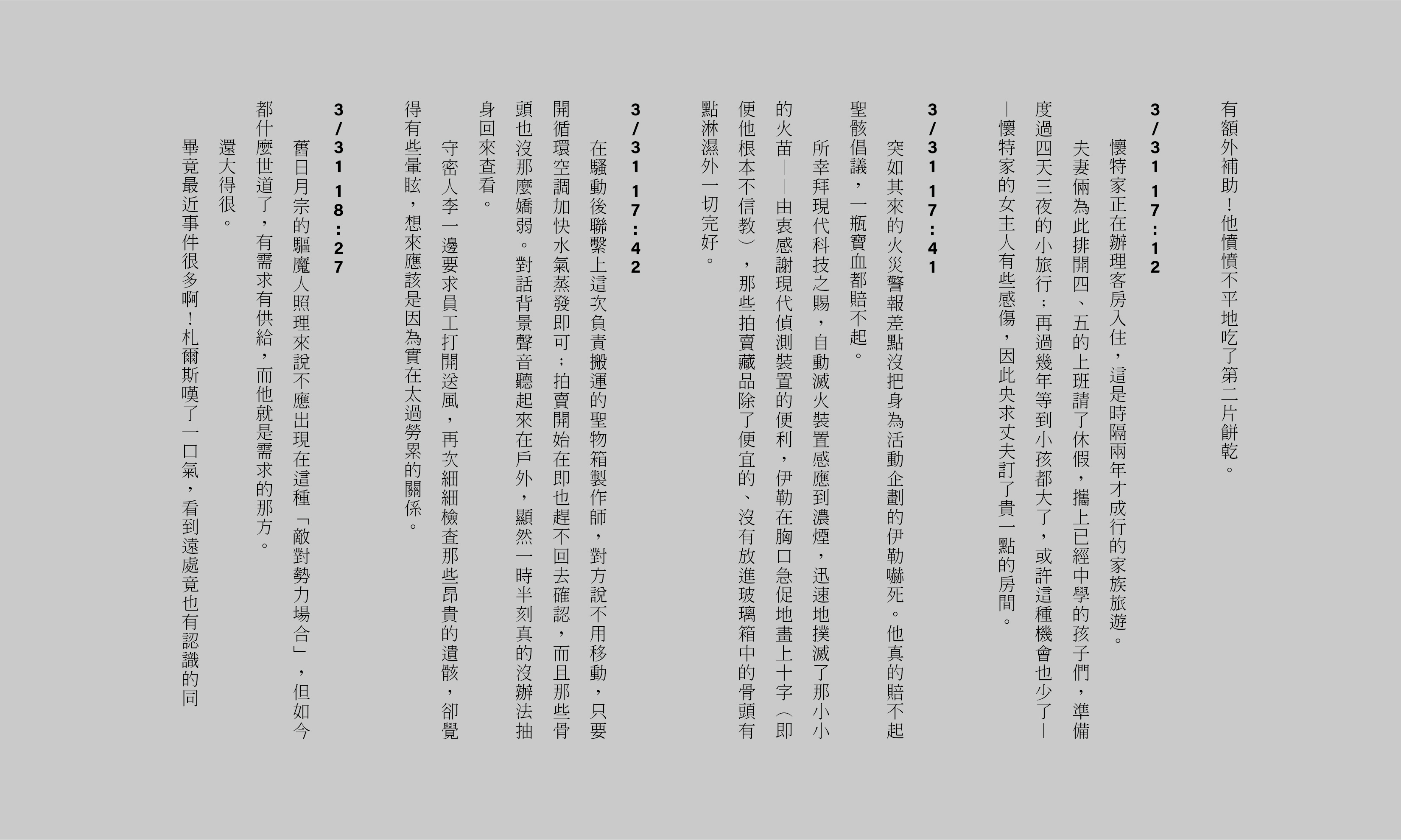 有額外補助！他憤憤不平地吃了第二片餅乾。

3/31 17:12

懷特家正在辦理客房入住，這是時隔兩年才成行的家族旅遊。

夫妻倆為此排開四、五的上班請了休假，攜上已經中學的孩子們，準備度過四天三夜的小旅行；再過幾年等到小孩都大了，或許這種機會也少了——懷特家的女主人有些感傷，因此央求丈夫訂了貴一點的房間。

3/31 17:41

突如其來的火災警報差點沒把身為活動企劃的伊勒嚇死。他真的賠不起聖骸倡議，一瓶寶血都賠不起。

所幸拜現代科技之賜，自動滅火裝置感應到濃煙，迅速地撲滅了那小小的火苗——由衷感謝現代偵測裝置的便利，伊勒在胸口急促地畫上十字（即便他根本不信教），那些拍賣藏品除了便宜的、沒有放進玻璃箱中的骨頭有點淋濕外一切完好。

3/31 17:42

在騷動後聯繫上這次負責搬運的聖物箱製作師，對方說不用移動，只要開循環空調加快水氣蒸發即可；拍賣開始在即也趕不回去確認，而且那些骨頭也沒那麼嬌弱。對話背景聲音聽起來在戶外，顯然一時半刻真的沒辦法抽身回來查看。

守密人李一邊要求員工打開送風，再次細細檢查那些昂貴的遺骸，卻覺得有些暈眩，想來應該是因為實在太過勞累的關係。

3/31 18:27

舊日月宗的驅魔人照理來說不應出現在這種「敵對勢力場合」，但如今都什麼世道了，有需求有供給，而他就是需求的那方。

還大得很。

畢竟最近事件很多啊！札爾斯嘆了一口氣，看到遠處竟也有認識的同